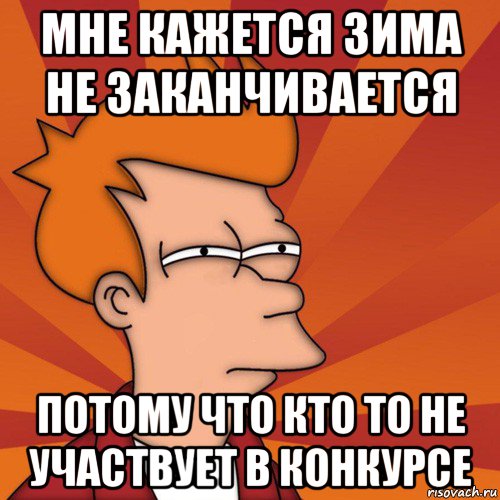 МНЕ КАЖЕТСЯ ЗИМА НЕ ЗАКАНЧИВАЕТСЯ

ПОТОМУ ЧТО КТО ТО НЕ УЧАСТВУЕТ В КОНКУРСЕ

risovach.ru